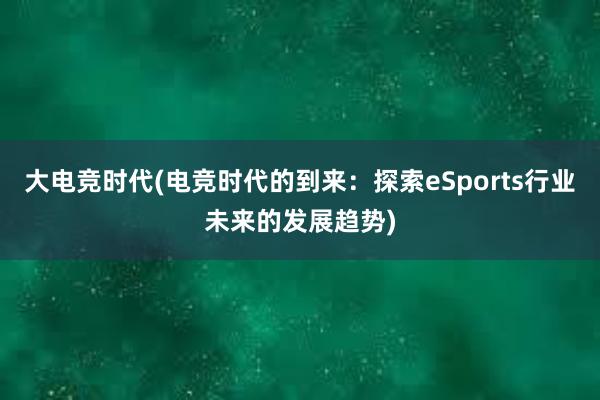 大电竞时代(电竞时代的到来：探索eSports行业未来的发展趋势)